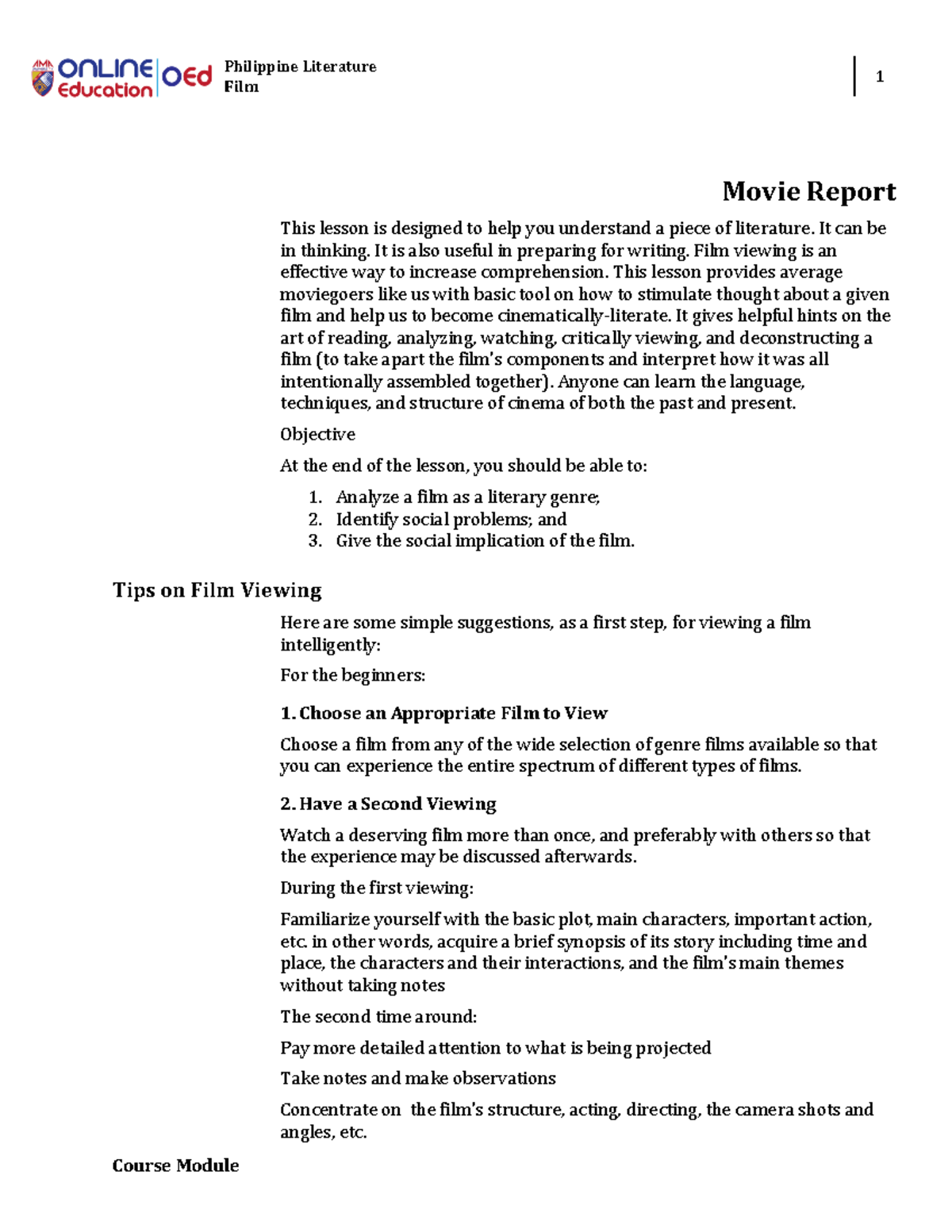 AMA ONLINE Education OEd Philippine Literature Film

1

Movie Report

This lesson is designed to help you understand a piece of literature. It can be in thinking. It is also useful in preparing for writing. Film viewing is an effective way to increase comprehension. This lesson provides average moviegoers like us with basic tool on how to stimulate thought about a given film and help us to become cinematically-literate. It gives helpful hints on the art of reading, analyzing, watching, critically viewing, and deconstructing a film (to take apart the film's components and interpret how it was all intentionally assembled together). Anyone can learn the language, techniques, and structure of cinema of both the past and present.

Objective

At the end of the lesson, you should be able to:

1. Analyze a film as a literary genre;
2. Identify social problems; and
3. Give the social implication of the film.

Tips on Film Viewing

Here are some simple suggestions, as a first step, for viewing a film intelligently:

For the beginners:

1. Choose an Appropriate Film to View

Choose a film from any of the wide selection of genre films available so that you can experience the entire spectrum of different types of films.

2. Have a Second Viewing

Watch a deserving film more than once, and preferably with others so that the experience may be discussed afterwards.

During the first viewing:

Familiarize yourself with the basic plot, main characters, important action, etc. in other words, acquire a brief synopsis of its story including time and place, the characters and their interactions, and the film's main themes without taking notes

The second time around:

Pay more detailed attention to what is being projected

Take notes and make observations

Concentrate on the film's structure, acting, directing, the camera shots and angles, etc.

Course Module